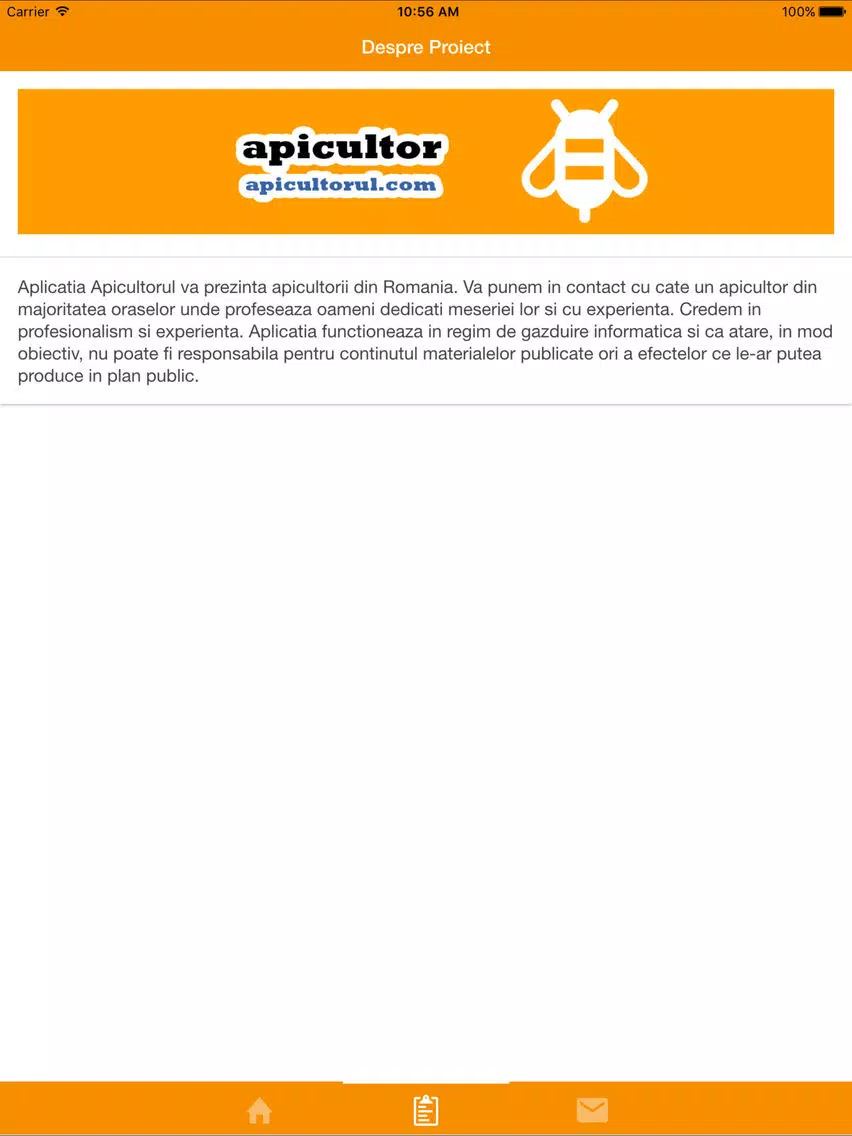 Carrier
10:56 AM
100%

Despre Proiect

apicultor
apicultorul.com

Aplicatia Apicultorul va prezinta apicultorii din Romania. Va punem in contact cu cate un apicultor din majoritatea oraselor unde profeseaza oameni dedicati meseriei lor si cu experienta. Credem in profesionalism si experienta. Aplicatia functioneaza in regim de gazduire informatica si ca atare, in mod obiectiv, nu poate fi responsabila pentru continutul materialelor publicate ori a efectelor ce le-ar putea produce in plan public.